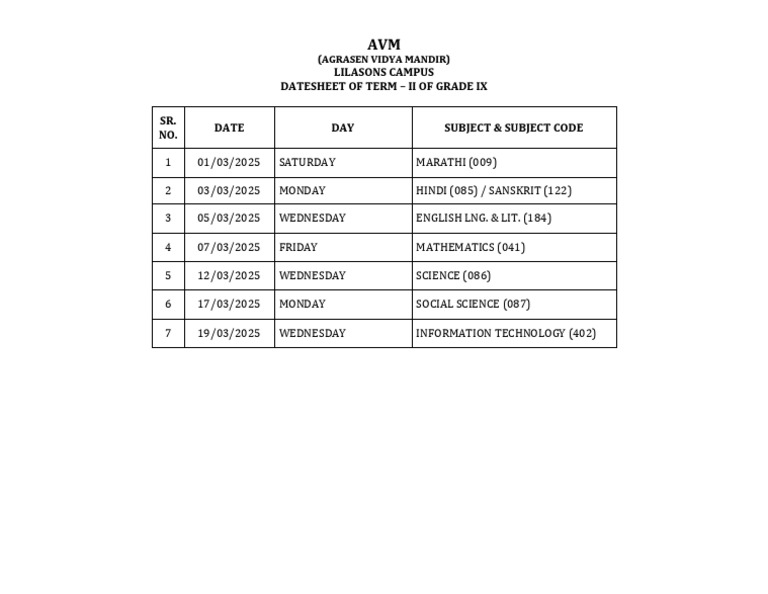 AVM
(AGRASEN VIDYA MANDIR)
LILASONS CAMPUS
DATESHEET OF TERM – II OF GRADE IX

| SR. NO. | DATE | DAY | SUBJECT & SUBJECT CODE |
|---|---|---|---|
| 1 | 01/03/2025 | SATURDAY | MARATHI (009) |
| 2 | 03/03/2025 | MONDAY | HINDI (085) / SANSKRIT (122) |
| 3 | 05/03/2025 | WEDNESDAY | ENGLISH LNG. & LIT. (184) |
| 4 | 07/03/2025 | FRIDAY | MATHEMATICS (041) |
| 5 | 12/03/2025 | WEDNESDAY | SCIENCE (086) |
| 6 | 17/03/2025 | MONDAY | SOCIAL SCIENCE (087) |
| 7 | 19/03/2025 | WEDNESDAY | INFORMATION TECHNOLOGY (402) |